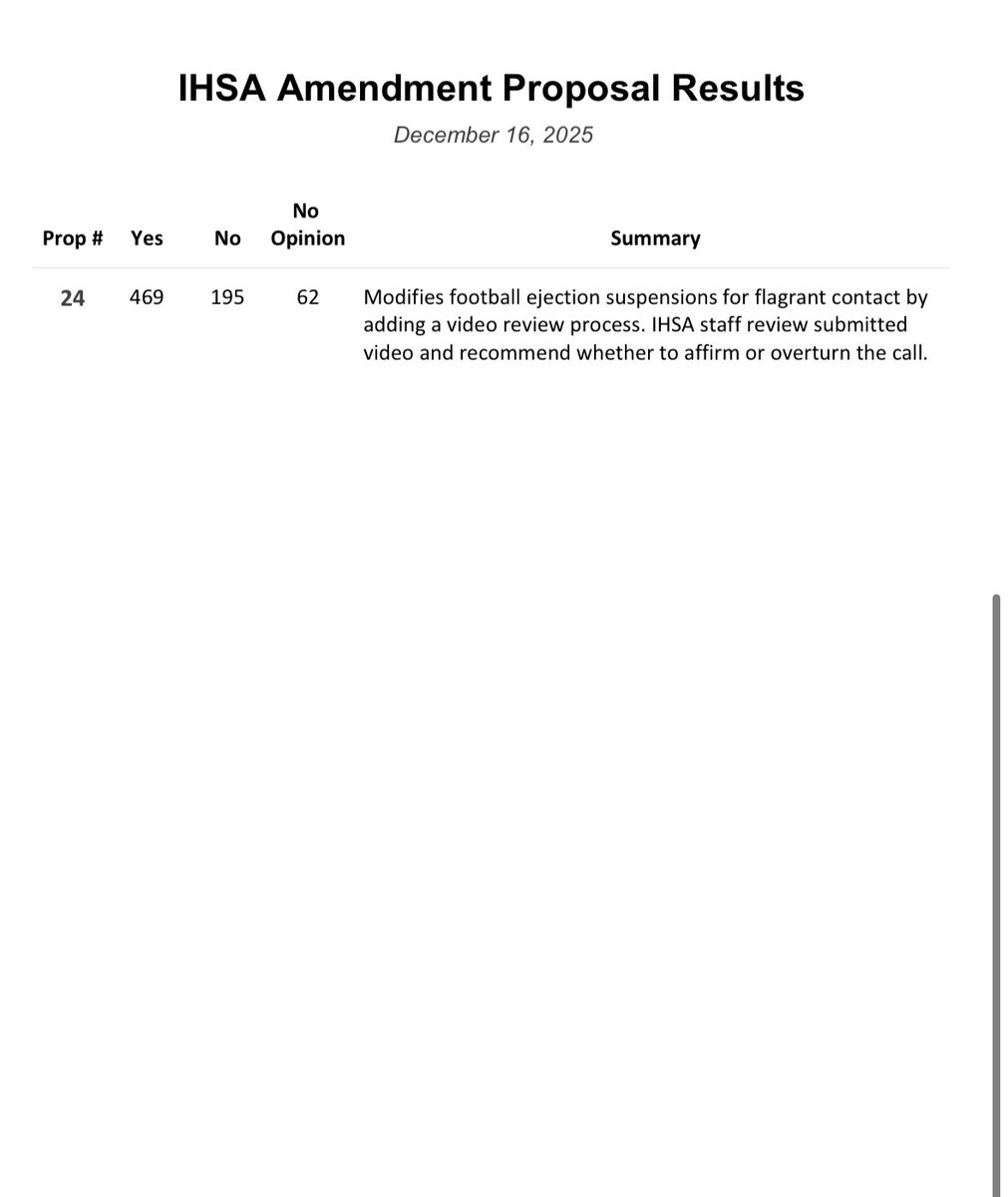 IHSA Amendment Proposal Results

December 16, 2025

| Prop # | Yes | No | No Opinion | Summary |
|---|---|---|---|---|
| 24 | 469 | 195 | 62 | Modifies football ejection suspensions for flagrant contact by adding a video review process. IHSA staff review submitted video and recommend whether to affirm or overturn the call. |